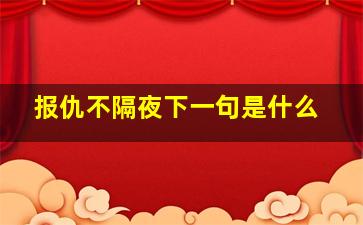 报仇不隔夜下一句是什么